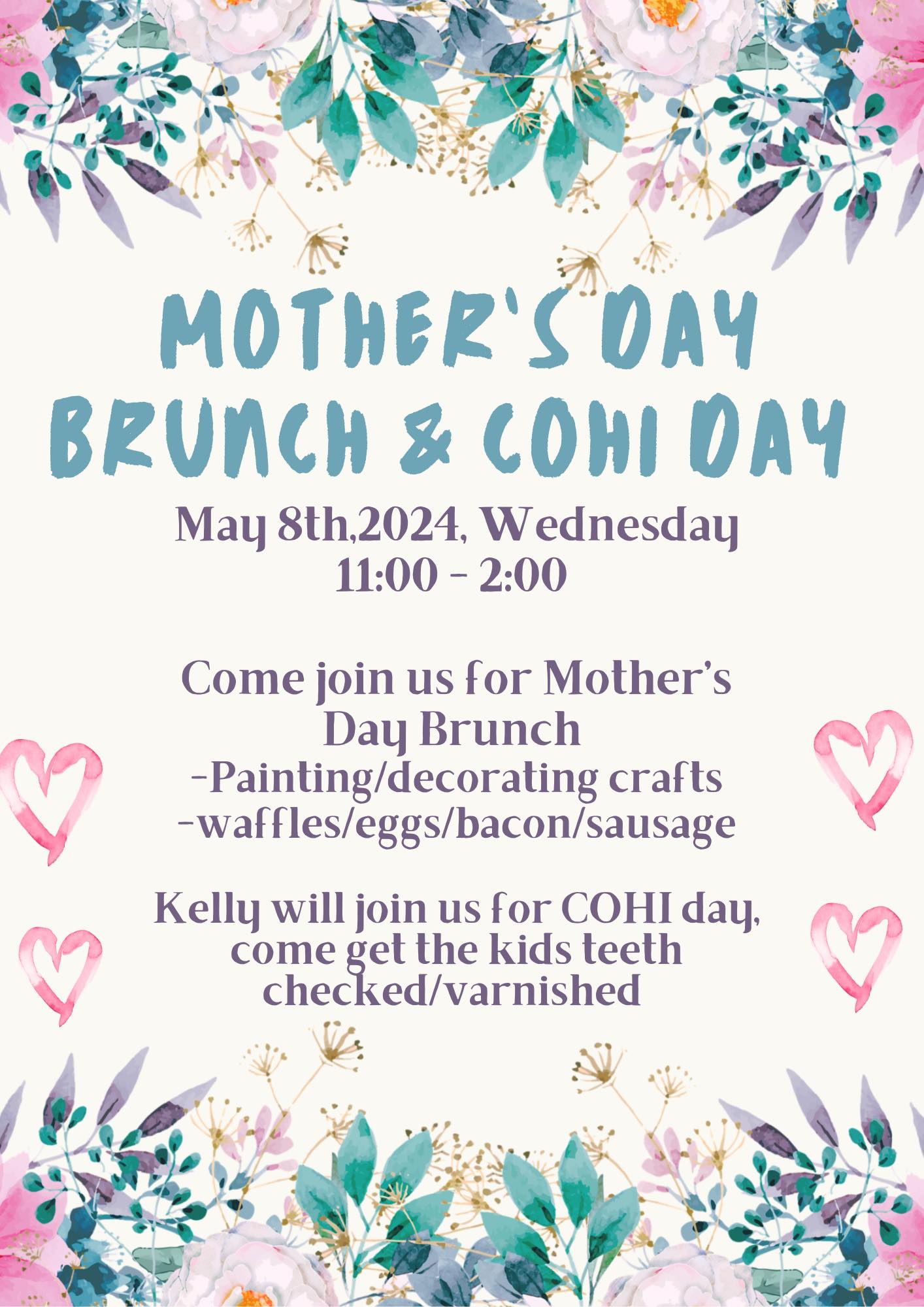 MOTHER'S DAY BRUNCH & COHI DAY

May 8th,2024, Wednesday
11:00 - 2:00

Come join us for Mother's Day Brunch
-Painting/decorating crafts
-waffles/eggs/bacon/sausage

Kelly will join us for COHI day, come get the kids teeth checked/varnished